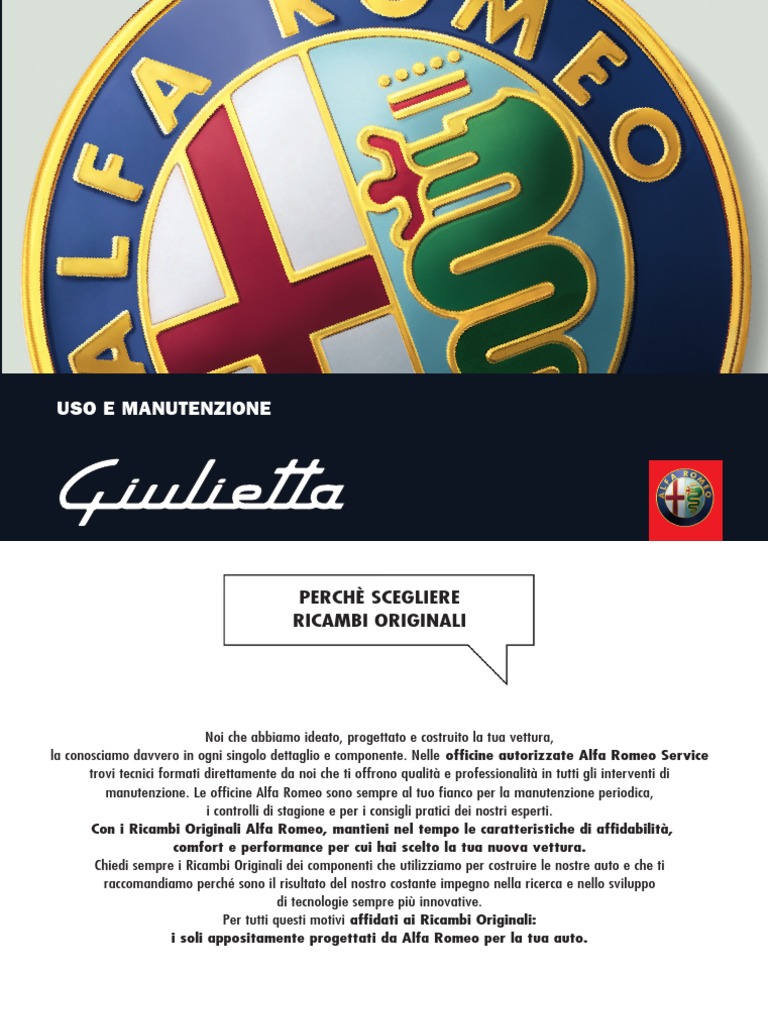 ALFA ROMEO

USO E MANUTENZIONE

Giulietta

ALFA ROMEO

PERCHÈ SCEGLIERE RICAMBI ORIGINALI

Noi che abbiamo ideato, progettato e costruito la tua vettura, la conosciamo davvero in ogni singolo dettaglio e componente. Nelle officine autorizzate Alfa Romeo Service trovi tecnici formati direttamente da noi che ti offrono qualità e professionalità in tutti gli interventi di manutenzione. Le officine Alfa Romeo sono sempre al tuo fianco per la manutenzione periodica, i controlli di stagione e per i consigli pratici dei nostri esperti.
Con i Ricambi Originali Alfa Romeo, mantieni nel tempo le caratteristiche di affidabilità, comfort e performance per cui hai scelto la tua nuova vettura.
Chiedi sempre i Ricambi Originali dei componenti che utilizziamo per costruire le nostre auto e che ti raccomandiamo perché sono il risultato del nostro costante impegno nella ricerca e nello sviluppo di tecnologie sempre più innovative.
Per tutti questi motivi affidati ai Ricambi Originali: i soli appositamente progettati da Alfa Romeo per la tua auto.